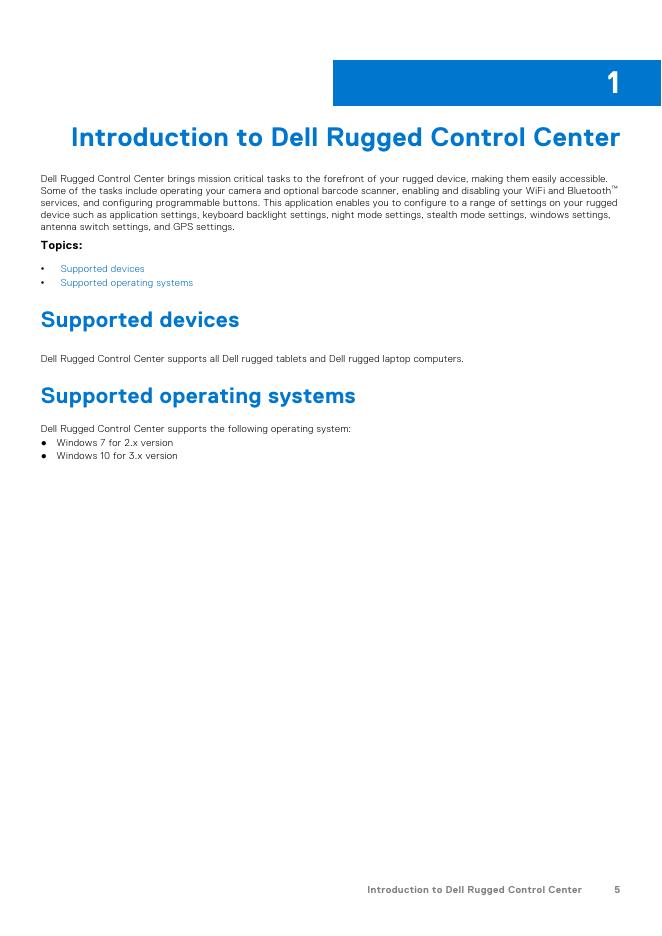 1

Introduction to Dell Rugged Control Center

Dell Rugged Control Center brings mission critical tasks to the forefront of your rugged device, making them easily accessible. Some of the tasks include operating your camera and optional barcode scanner, enabling and disabling your WiFi and Bluetooth™ services, and configuring programmable buttons. This application enables you to configure to a range of settings on your rugged device such as application settings, keyboard backlight settings, night mode settings, stealth mode settings, windows settings, antenna switch settings, and GPS settings.

Topics:

• Supported devices
• Supported operating systems

Supported devices

Dell Rugged Control Center supports all Dell rugged tablets and Dell rugged laptop computers.

Supported operating systems

Dell Rugged Control Center supports the following operating system:

● Windows 7 for 2.x version
● Windows 10 for 3.x version

Introduction to Dell Rugged Control Center 5